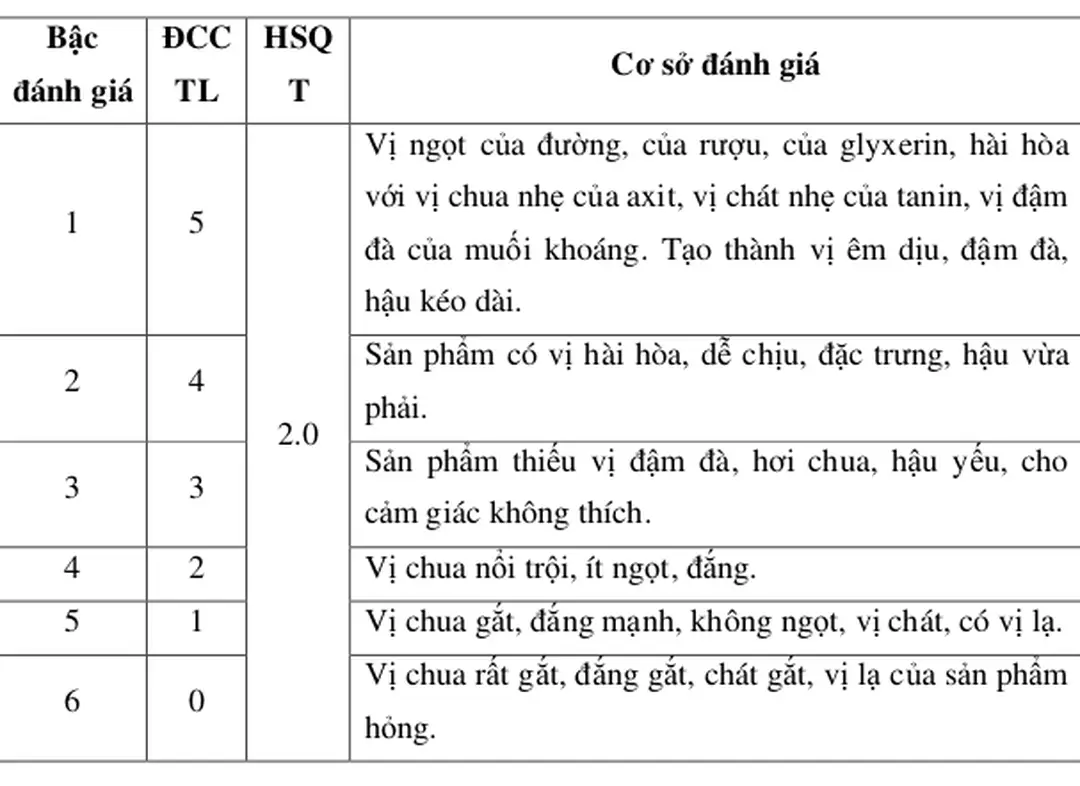 | Bậc đánh giá | ĐCC TL | HSQ T | Cơ sở đánh giá |
|---|---|---|---|
| 1 | 5 | 2.0 | Vị ngọt của đường, của rượu, của glyxerin, hài hòa với vị chua nhẹ của axit, vị chát nhẹ của tanin, vị đậm đà của muối khoáng. Tạo thành vị êm dịu, đậm đà, hậu kéo dài. |
| 2 | 4 | | Sản phẩm có vị hài hòa, dễ chịu, đặc trưng, hậu vừa phải. |
| 3 | 3 | | Sản phẩm thiếu vị đậm đà, hơi chua, hậu yếu, cho cảm giác không thích. |
| 4 | 2 | | Vị chua nổi trội, ít ngọt, đắng. |
| 5 | 1 | | Vị chua gắt, đắng mạnh, không ngọt, vị chát, có vị lạ. |
| 6 | 0 | | Vị chua rất gắt, đắng gắt, chát gắt, vị lạ của sản phẩm hỏng. |